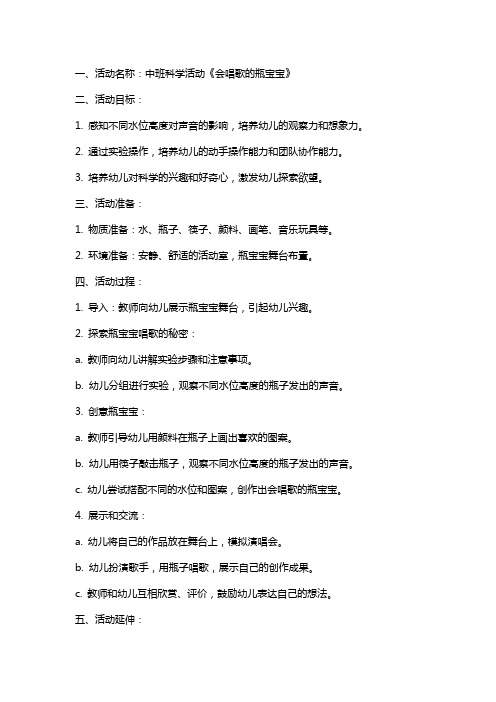 一、活动名称：中班科学活动《会唱歌的瓶宝宝》

二、活动目标：

1. 感知不同水位高度对声音的影响，培养幼儿的观察力和想象力。

2. 通过实验操作，培养幼儿的动手操作能力和团队协作能力。

3. 培养幼儿对科学的兴趣和好奇心，激发幼儿探索欲望。

三、活动准备：

1. 物质准备：水、瓶子、筷子、颜料、画笔、音乐玩具等。

2. 环境准备：安静、舒适的活动室，瓶宝宝舞台布置。

四、活动过程：

1. 导入：教师向幼儿展示瓶宝宝舞台，引起幼儿兴趣。

2. 探索瓶宝宝唱歌的秘密：

a. 教师向幼儿讲解实验步骤和注意事项。

b. 幼儿分组进行实验，观察不同水位高度的瓶子发出的声音。

3. 创意瓶宝宝：

a. 教师引导幼儿用颜料在瓶子上画出喜欢的图案。

b. 幼儿用筷子敲击瓶子，观察不同水位高度的瓶子发出的声音。

c. 幼儿尝试搭配不同的水位和图案，创作出会唱歌的瓶宝宝。

4. 展示和交流：

a. 幼儿将自己的作品放在舞台上，模拟演唱会。

b. 幼儿扮演歌手，用瓶子唱歌，展示自己的创作成果。

c. 教师和幼儿互相欣赏、评价，鼓励幼儿表达自己的想法。

五、活动延伸：